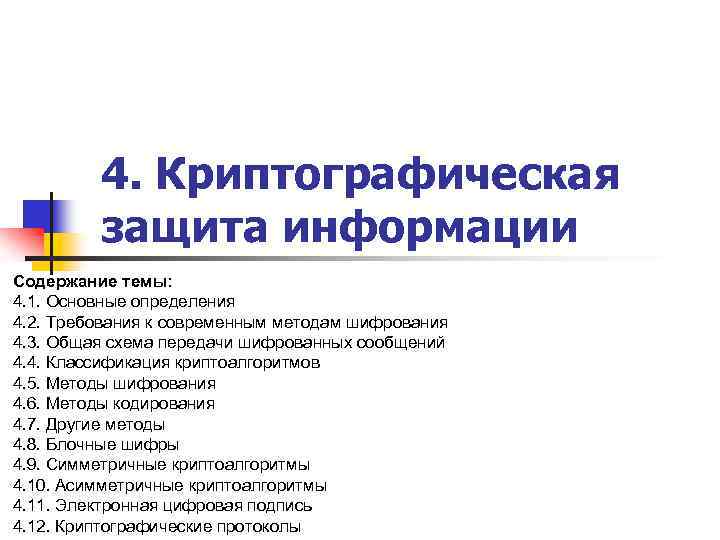 4. Криптографическая защита информации

Содержание темы:
4.1. Основные определения
4.2. Требования к современным методам шифрования
4.3. Общая схема передачи шифрованных сообщений
4.4. Классификация криптоалгоритмов
4.5. Методы шифрования
4.6. Методы кодирования
4.7. Другие методы
4.8. Блочные шифры
4.9. Симметричные криптоалгоритмы
4.10. Асимметричные криптоалгоритмы
4.11. Электронная цифровая подпись
4.12. Криптографические протоколы